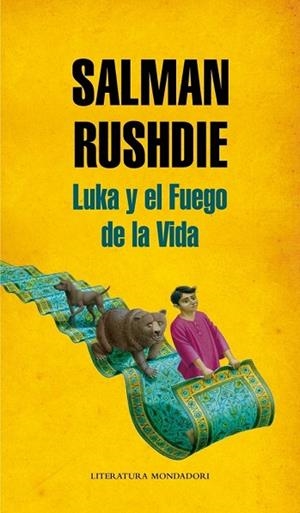 SALMAN
RUSHDIE

Luka y el Fuego
de la Vida

LITERATURA MONDADORI